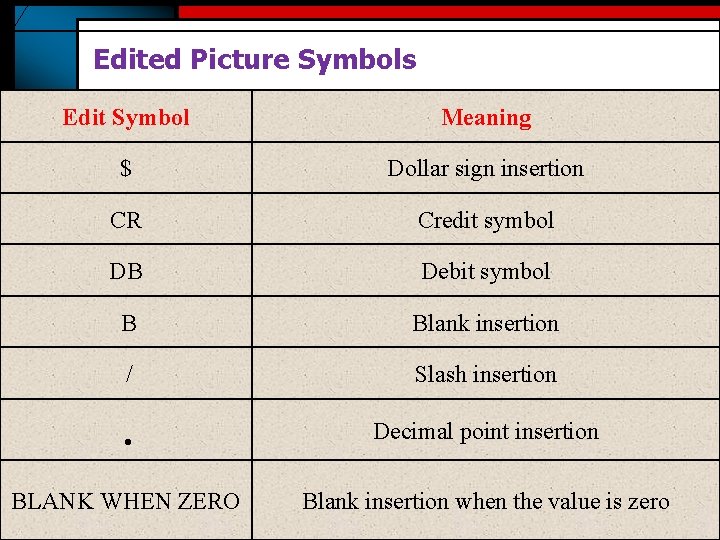 Edited Picture Symbols

| Edit Symbol | Meaning |
|---|---|
| $ | Dollar sign insertion |
| CR | Credit symbol |
| DB | Debit symbol |
| B | Blank insertion |
| / | Slash insertion |
| . | Decimal point insertion |
| BLANK WHEN ZERO | Blank insertion when the value is zero |